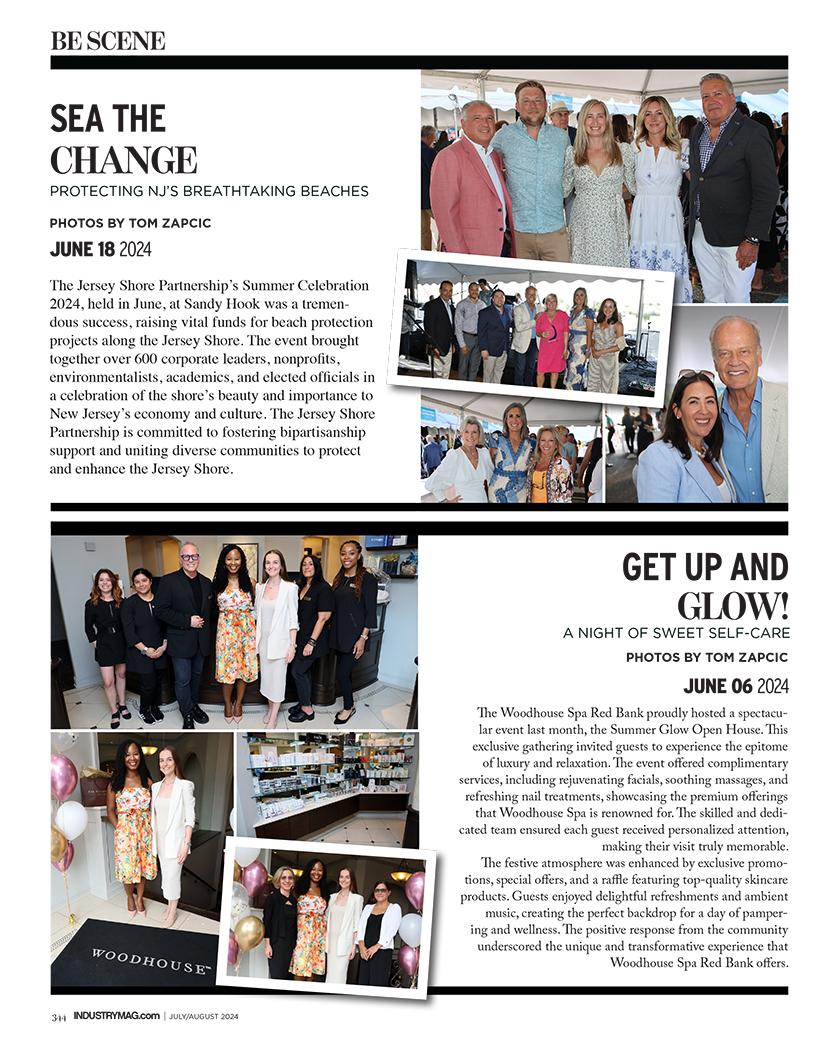 BE SCENE

SEA THE CHANGE
PROTECTING NJ'S BREATHTAKING BEACHES

PHOTOS BY TOM ZAPCIC
JUNE 18 2024

The Jersey Shore Partnership's Summer Celebration 2024, held in June, at Sandy Hook was a tremendous success, raising vital funds for beach protection projects along the Jersey Shore. The event brought together over 600 corporate leaders, nonprofits, environmentalists, academics, and elected officials in a celebration of the shore's beauty and importance to New Jersey's economy and culture. The Jersey Shore Partnership is committed to fostering bipartisanship support and uniting diverse communities to protect and enhance the Jersey Shore.

GET UP AND GLOW!
A NIGHT OF SWEET SELF-CARE

PHOTOS BY TOM ZAPCIC
JUNE 06 2024

The Woodhouse Spa Red Bank proudly hosted a spectacular event last month, the Summer Glow Open House. This exclusive gathering invited guests to experience the epitome of luxury and relaxation. The event offered complimentary services, including rejuvenating facials, soothing massages, and refreshing nail treatments, showcasing the premium offerings that Woodhouse Spa is renowned for. The skilled and dedicated team ensured each guest received personalized attention, making their visit truly memorable.

The festive atmosphere was enhanced by exclusive promotions, special offers, and a raffle featuring top-quality skincare products. Guests enjoyed delightful refreshments and ambient music, creating the perfect backdrop for a day of pampering and wellness. The positive response from the community underscored the unique and transformative experience that Woodhouse Spa Red Bank offers.

WOODHOUSE

344 INDUSTRYMAG.com | JULY/AUGUST 2024